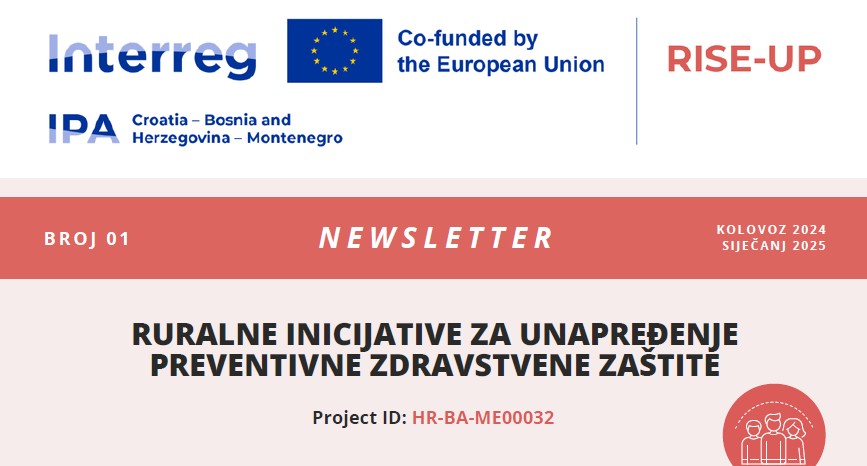 Interreg

Co-funded by the European Union

RISE-UP

IPA Croatia – Bosnia and Herzegovina – Montenegro

BROJ 01

NEWSLETTER

KOLOVOZ 2024
SIJEČANJ 2025

RURALNE INICIJATIVE ZA UNAPREĐENJE PREVENTIVNE ZDRAVSTVENE ZAŠTITE

Project ID: HR-BA-ME00032